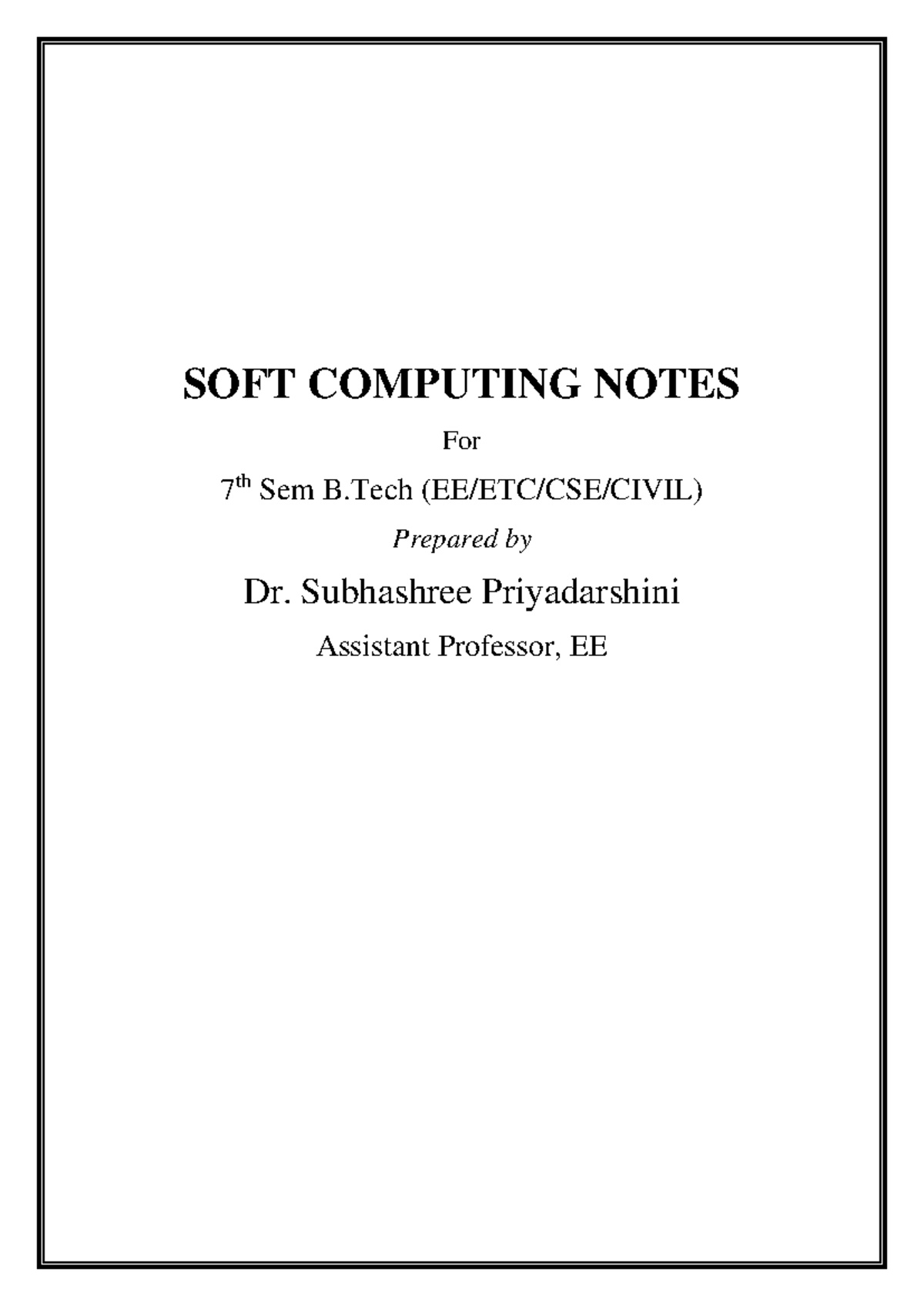 SOFT COMPUTING NOTES

For

7th Sem B.Tech (EE/ETC/CSE/CIVIL)

Prepared by

Dr. Subhashree Priyadarshini

Assistant Professor, EE